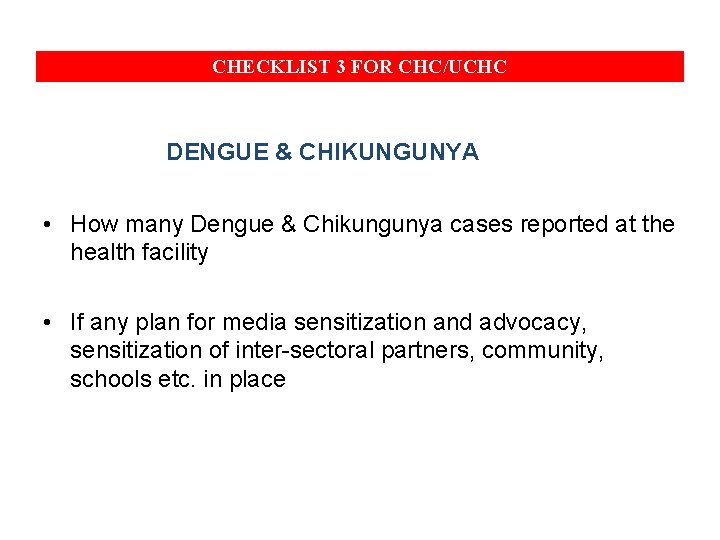 CHECKLIST 3 FOR CHC/UCHC

DENGUE & CHIKUNGUNYA

• How many Dengue & Chikungunya cases reported at the health facility

• If any plan for media sensitization and advocacy, sensitization of inter-sectoral partners, community, schools etc. in place